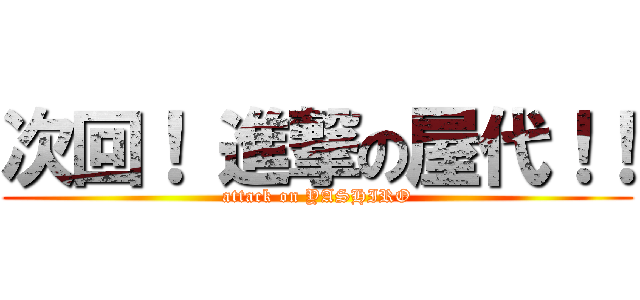 次回！進撃の屋代！！
attack on YASHIRO